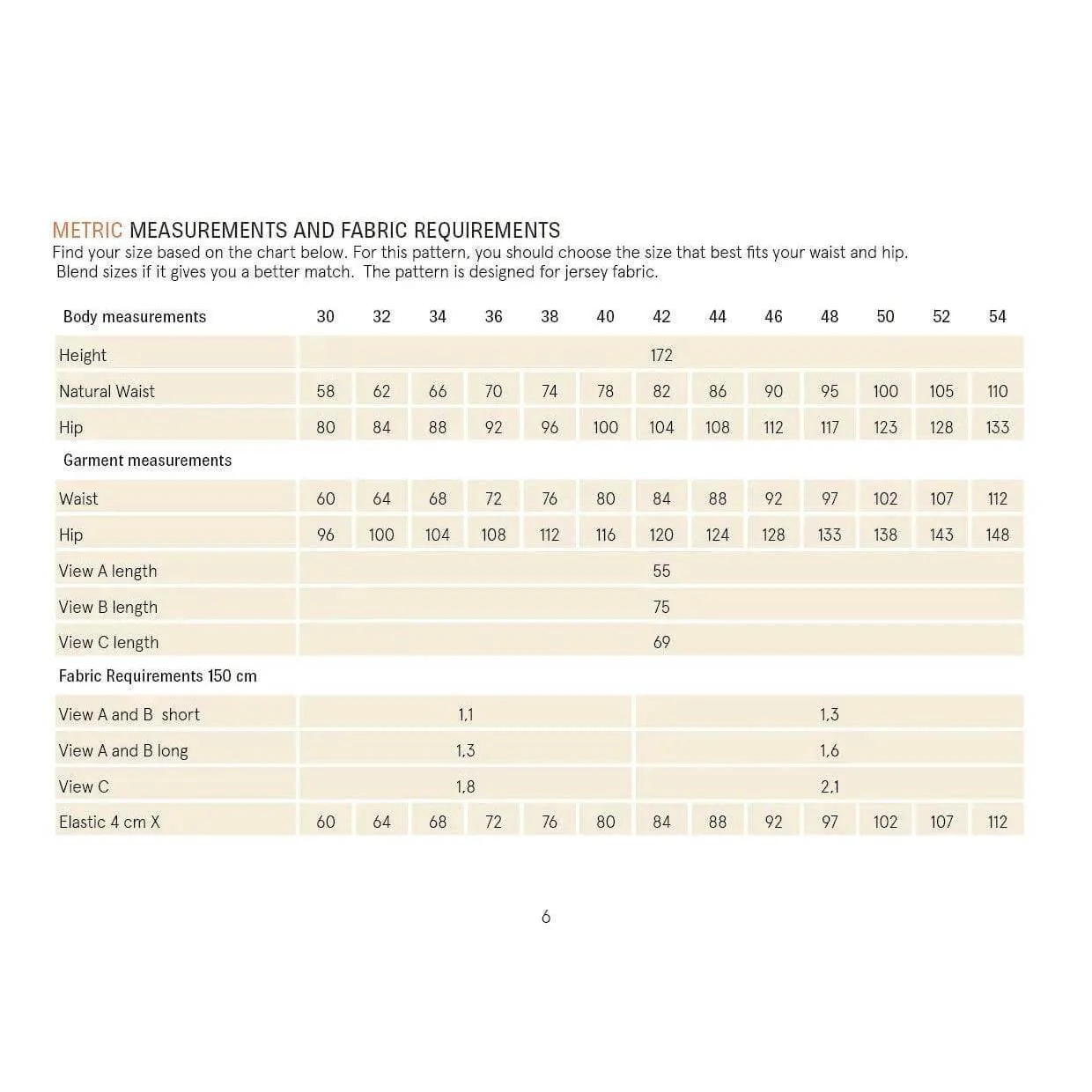 METRIC MEASUREMENTS AND FABRIC REQUIREMENTS
Find your size based on the chart below. For this pattern, you should choose the size that best fits your waist and hip. Blend sizes if it gives you a better match. The pattern is designed for jersey fabric.

| Body measurements | 30 | 32 | 34 | 36 | 38 | 40 | 42 | 44 | 46 | 48 | 50 | 52 | 54 |
|---|---|---|---|---|---|---|---|---|---|---|---|---|---|
| Height | 172 | | | | | | | | | | | | |
| Natural Waist | 58 | 62 | 66 | 70 | 74 | 78 | 82 | 86 | 90 | 95 | 100 | 105 | 110 |
| Hip | 80 | 84 | 88 | 92 | 96 | 100 | 104 | 108 | 112 | 117 | 123 | 128 | 133 |
| Garment measurements | | | | | | | | | | | | | |
| Waist | 60 | 64 | 68 | 72 | 76 | 80 | 84 | 88 | 92 | 97 | 102 | 107 | 112 |
| Hip | 96 | 100 | 104 | 108 | 112 | 116 | 120 | 124 | 128 | 133 | 138 | 143 | 148 |
| View A length | 55 | | | | | | | | | | | | |
| View B length | 75 | | | | | | | | | | | | |
| View C length | 69 | | | | | | | | | | | | |
| Fabric Requirements 150 cm | | | | | | | | | | | | | |
| View A and B short | 1,1 | | | | | | 1,3 | | | | | | |
| View A and B long | 1,3 | | | | | | 1,6 | | | | | | |
| View C | 1,8 | | | | | | 2,1 | | | | | | |
| Elastic 4 cm X | 60 | 64 | 68 | 72 | 76 | 80 | 84 | 88 | 92 | 97 | 102 | 107 | 112 |

6